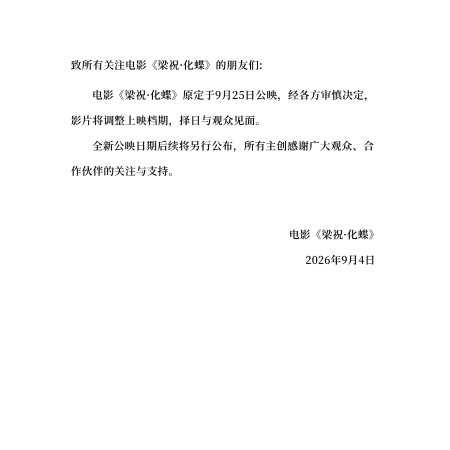 致所有关注电影《梁祝·化蝶》的朋友们:

电影《梁祝·化蝶》原定于9月25日公映，经各方审慎决定，影片将调整上映档期，择日与观众见面。

全新公映日期后续将另行公布，所有主创感谢广大观众、合作伙伴的关注与支持。

电影《梁祝·化蝶》

2026年9月4日